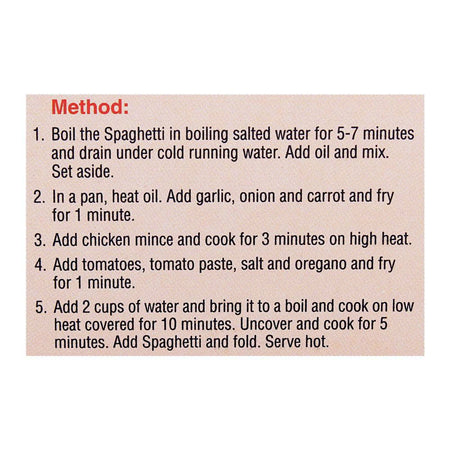 Method:

1. Boil the Spaghetti in boiling salted water for 5-7 minutes and drain under cold running water. Add oil and mix. Set aside.

2. In a pan, heat oil. Add garlic, onion and carrot and fry for 1 minute.

3. Add chicken mince and cook for 3 minutes on high heat.

4. Add tomatoes, tomato paste, salt and oregano and fry for 1 minute.

5. Add 2 cups of water and bring it to a boil and cook on low heat covered for 10 minutes. Uncover and cook for 5 minutes. Add Spaghetti and fold. Serve hot.